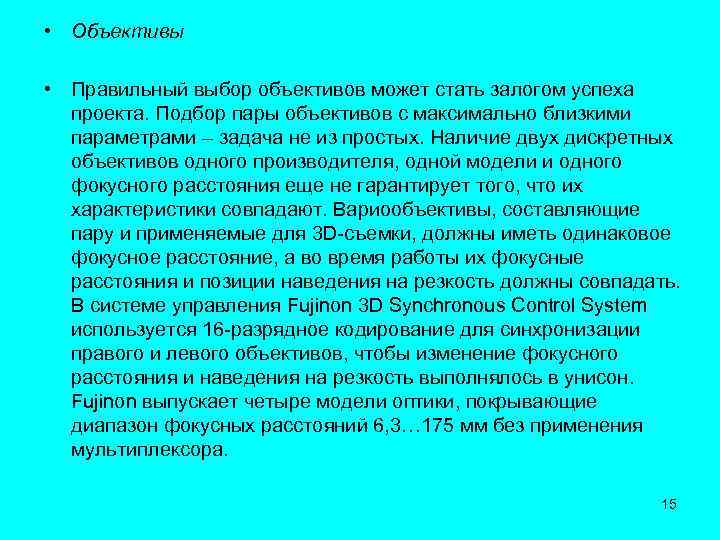 • Объективы

• Правильный выбор объективов может стать залогом успеха проекта. Подбор пары объективов с максимально близкими параметрами – задача не из простых. Наличие двух дискретных объективов одного производителя, одной модели и одного фокусного расстояния еще не гарантирует того, что их характеристики совпадают. Вариообъективы, составляющие пару и применяемые для 3D-съемки, должны иметь одинаковое фокусное расстояние, а во время работы их фокусные расстояния и позиции наведения на резкость должны совпадать. В системе управления Fujinon 3D Synchronous Control System используется 16-разрядное кодирование для синхронизации правого и левого объективов, чтобы изменение фокусного расстояния и наведения на резкость выполнялось в унисон. Fujinon выпускает четыре модели оптики, покрывающие диапазон фокусных расстояний 6,3…175 мм без применения мультиплексора.

15